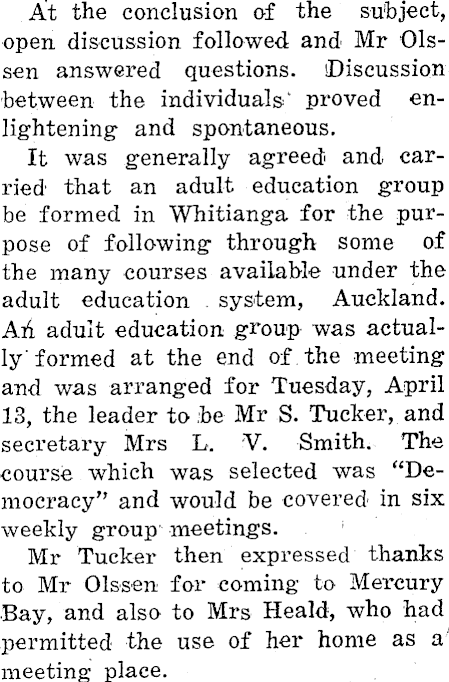 At the conclusion of the subject, open discussion followed and Mr Olssen answered questions. Discussion between the individuals proved enlightening and spontaneous.

It was generally agreed and carried that an adult education group be formed in Whitianga for the purpose of following through some of the many courses available under the adult education system, Auckland. An adult education group was actually formed at the end of the meeting and was arranged for Tuesday, April 13, the leader to be Mr S. Tucker, and secretary Mrs L. V. Smith. The course which was selected was "Democracy" and would be covered in six weekly group meetings.

Mr Tucker then expressed thanks to Mr Olssen for coming to Mercury Bay, and also to Mrs Heald, who had permitted the use of her home as a meeting place.